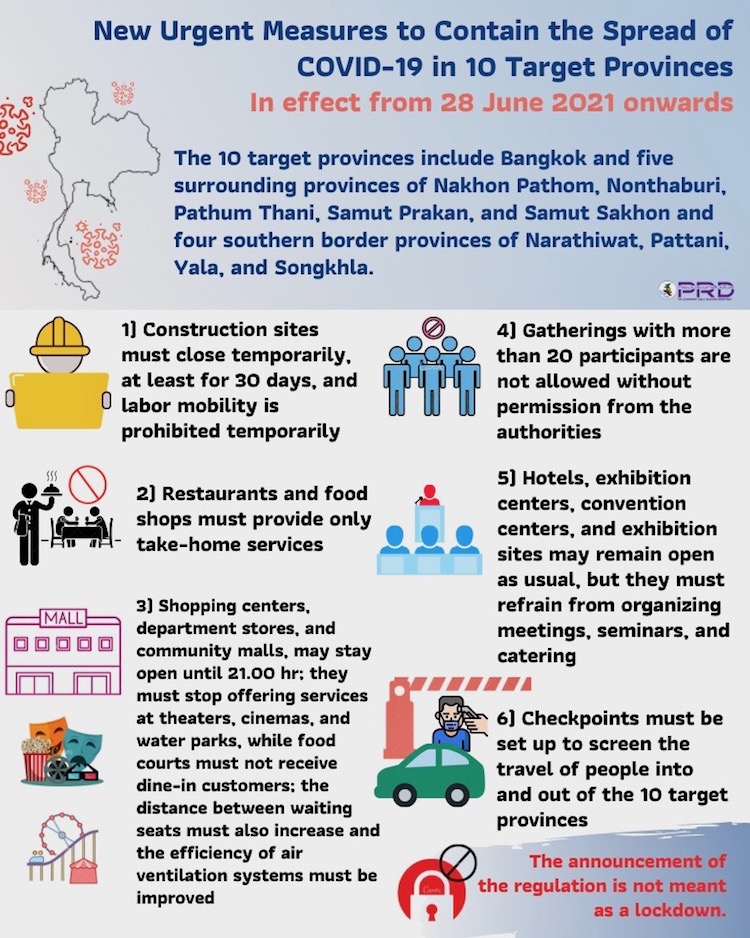 New Urgent Measures to Contain the Spread of COVID-19 in 10 Target Provinces

In effect from 28 June 2021 onwards

The 10 target provinces include Bangkok and five surrounding provinces of Nakhon Pathom, Nonthaburi, Pathum Thani, Samut Prakan, and Samut Sakhon and four southern border provinces of Narathiwat, Pattani, Yala, and Songkhla.

PRD

1) Construction sites must close temporarily, at least for 30 days, and labor mobility is prohibited temporarily

2) Restaurants and food shops must provide only take-home services

MALL

3) Shopping centers, department stores, and community malls, may stay open until 21.00 hr; they must stop offering services at theaters, cinemas, and water parks, while food courts must not receive dine-in customers; the distance between waiting seats must also increase and the efficiency of air ventilation systems must be improved

4) Gatherings with more than 20 participants are not allowed without permission from the authorities

5) Hotels, exhibition centers, convention centers, and exhibition sites may remain open as usual, but they must refrain from organizing meetings, seminars, and catering

6) Checkpoints must be set up to screen the travel of people into and out of the 10 target provinces

The announcement of the regulation is not meant as a lockdown.